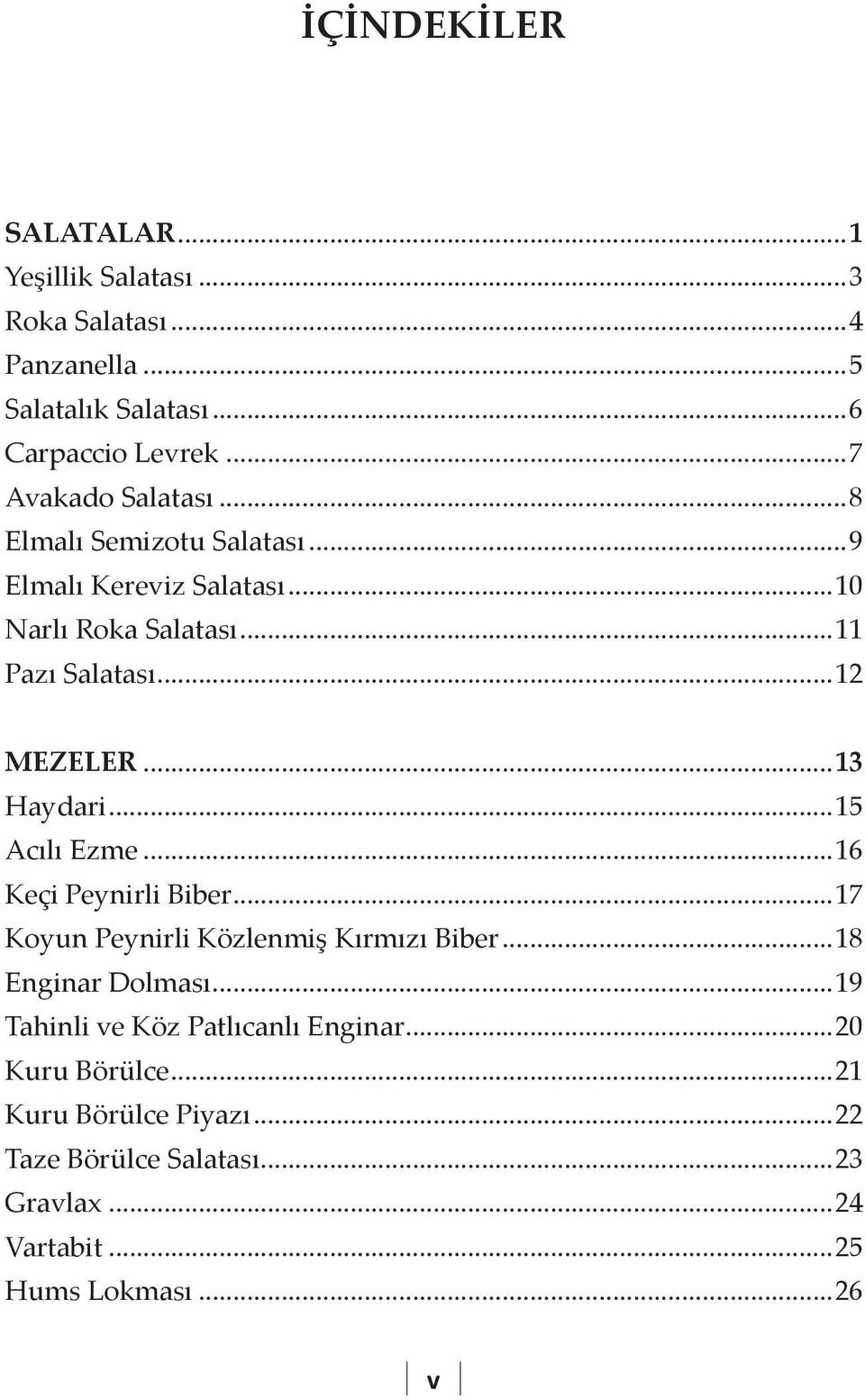 İÇİNDEKİLER

SALATALAR...1
Yeşillik Salatası...3
Roka Salatası...4
Panzanella...5
Salatalık Salatası...6
Carpaccio Levrek...7
Avakado Salatası...8
Elmalı Semizotu Salatası...9
Elmalı Kereviz Salatası...10
Narlı Roka Salatası...11
Pazı Salatası...12

MEZELER...13
Haydari...15
Acılı Ezme...16
Keçi Peynirli Biber...17
Koyun Peynirli Közlenmiş Kırmızı Biber...18
Enginar Dolması...19
Tahinli ve Köz Patlıcanlı Enginar...20
Kuru Börülce...21
Kuru Börülce Piyazı...22
Taze Börülce Salatası...23
Gravlax...24
Vartabit...25
Hums Lokması...26

v